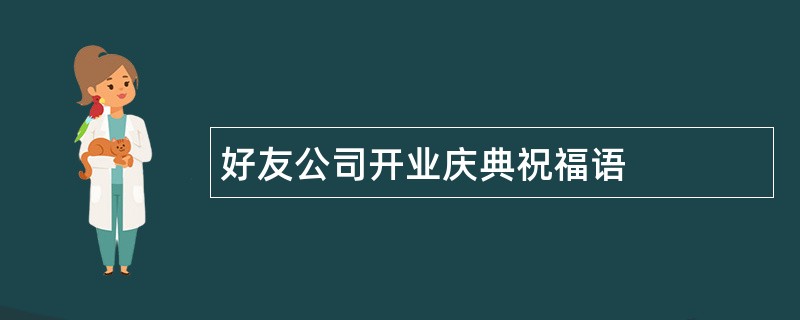 好友公司开业庆典祝福语